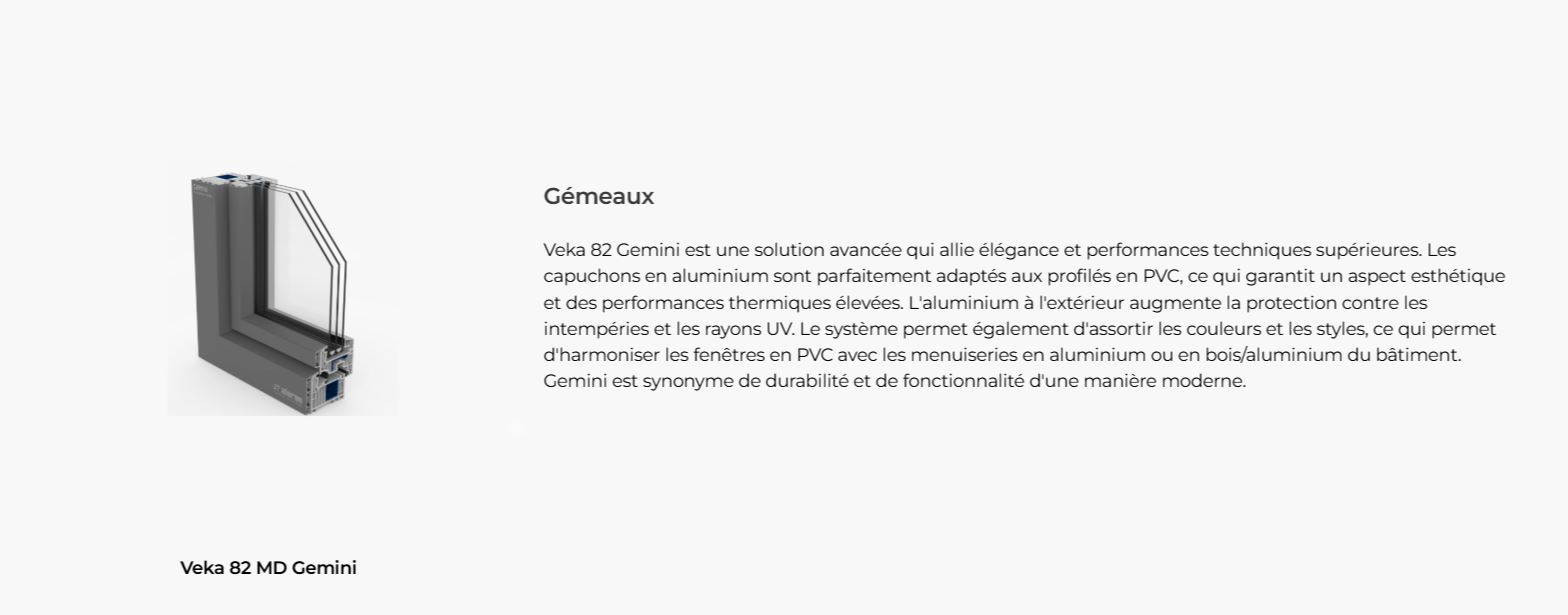 Gémeaux

Veka 82 Gemini est une solution avancée qui allie élégance et performances techniques supérieures. Les capuchons en aluminium sont parfaitement adaptés aux profilés en PVC, ce qui garantit un aspect esthétique et des performances thermiques élevées. L'aluminium à l'extérieur augmente la protection contre les intempéries et les rayons UV. Le système permet également d'assortir les couleurs et les styles, ce qui permet d'harmoniser les fenêtres en PVC avec les menuiseries en aluminium ou en bois/aluminium du bâtiment. Gemini est synonyme de durabilité et de fonctionnalité d'une manière moderne.

Veka 82 MD Gemini